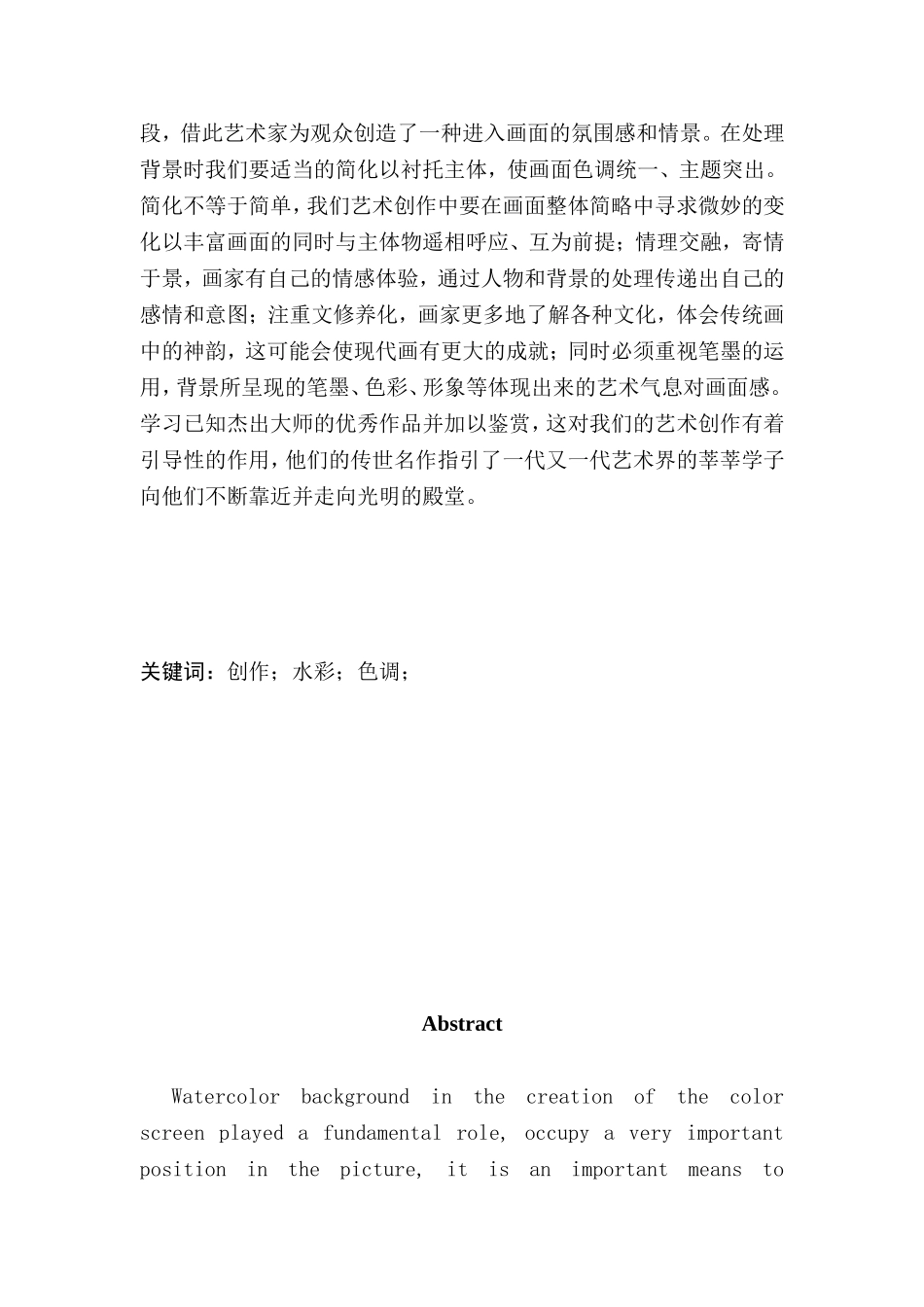 段，借此艺术家为观众创造了一种进入画面的氛围感和情景。在处理背景时我们要适当的简化以衬托主体，使画面色调统一、主题突出。简化不等于简单，我们艺术创作中要在画面整体简略中寻求微妙的变化以丰富画面的同时与主体物遥相呼应、互为前提；情理交融，寄情于景，画家有自己的情感体验，通过人物和背景的处理传递出自己的感情和意图；注重文修养化，画家更多地了解各种文化，体会传统画中的神韵，这可能会使现代画有更大的成就；同时必须重视笔墨的运用，背景所呈现的笔墨、色彩、形象等体现出来的艺术气息对画面感。学习已知杰出大师的优秀作品并加以鉴赏，这对我们的艺术创作有着引导性的作用，他们的传世名作指引了一代又一代艺术界的莘莘学子向他们不断靠近并走向光明的殿堂。

关键词：创作；水彩；色调；

Abstract

Watercolor background in the creation of the color screen played a fundamental role, occupy a very important position in the picture, it is an important means to